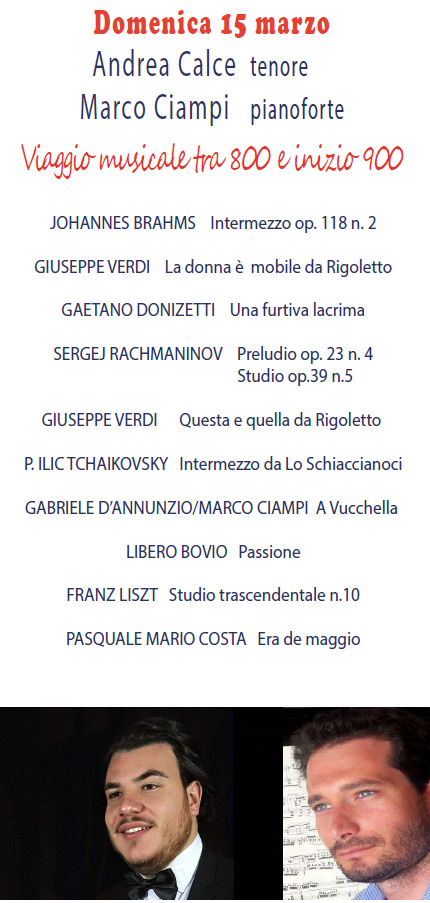 Domenica 15 marzo

Andrea Calce tenore

Marco Ciampi pianoforte

Viaggio musicale tra 800 e inizio 900

JOHANNES BRAHMS Intermezzo op. 118 n. 2

GIUSEPPE VERDI La donna è mobile da Rigoletto

GAETANO DONIZETTI Una furtiva lacrima

SERGEJ RACHMANINOV Preludio op. 23 n. 4
Studio op.39 n.5

GIUSEPPE VERDI Questa e quella da Rigoletto

P. ILIC TCHAIKOVSKY Intermezzo da Lo Schiaccianoci

GABRIELE D'ANNUNZIO/MARCO CIAMPI A Vucchella

LIBERO BOVIO Passione

FRANZ LISZT Studio trascendentale n.10

PASQUALE MARIO COSTA Era de maggio